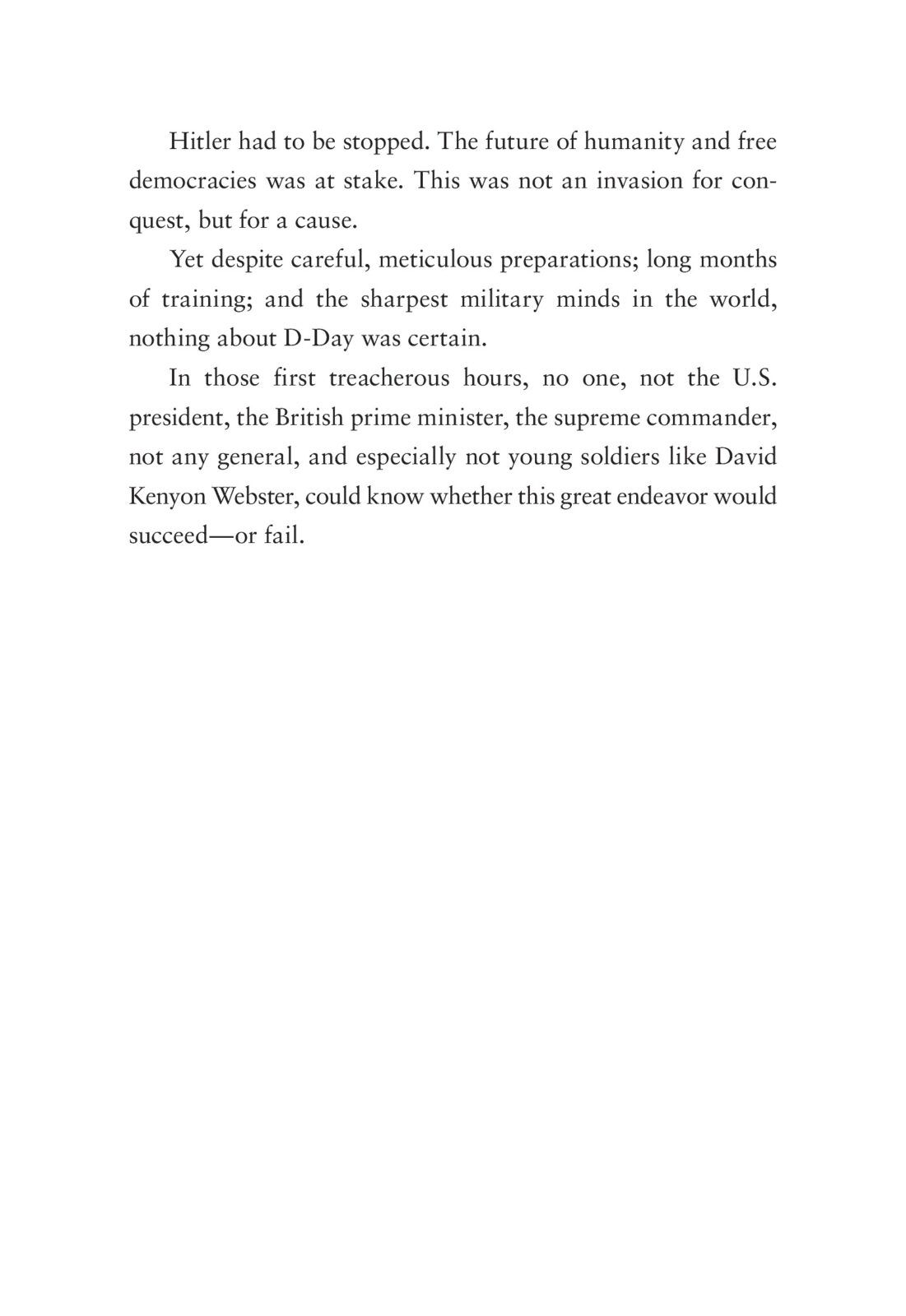 Hitler had to be stopped. The future of humanity and free democracies was at stake. This was not an invasion for conquest, but for a cause.

Yet despite careful, meticulous preparations; long months of training; and the sharpest military minds in the world, nothing about D-Day was certain.

In those first treacherous hours, no one, not the U.S. president, the British prime minister, the supreme commander, not any general, and especially not young soldiers like David Kenyon Webster, could know whether this great endeavor would succeed—or fail.